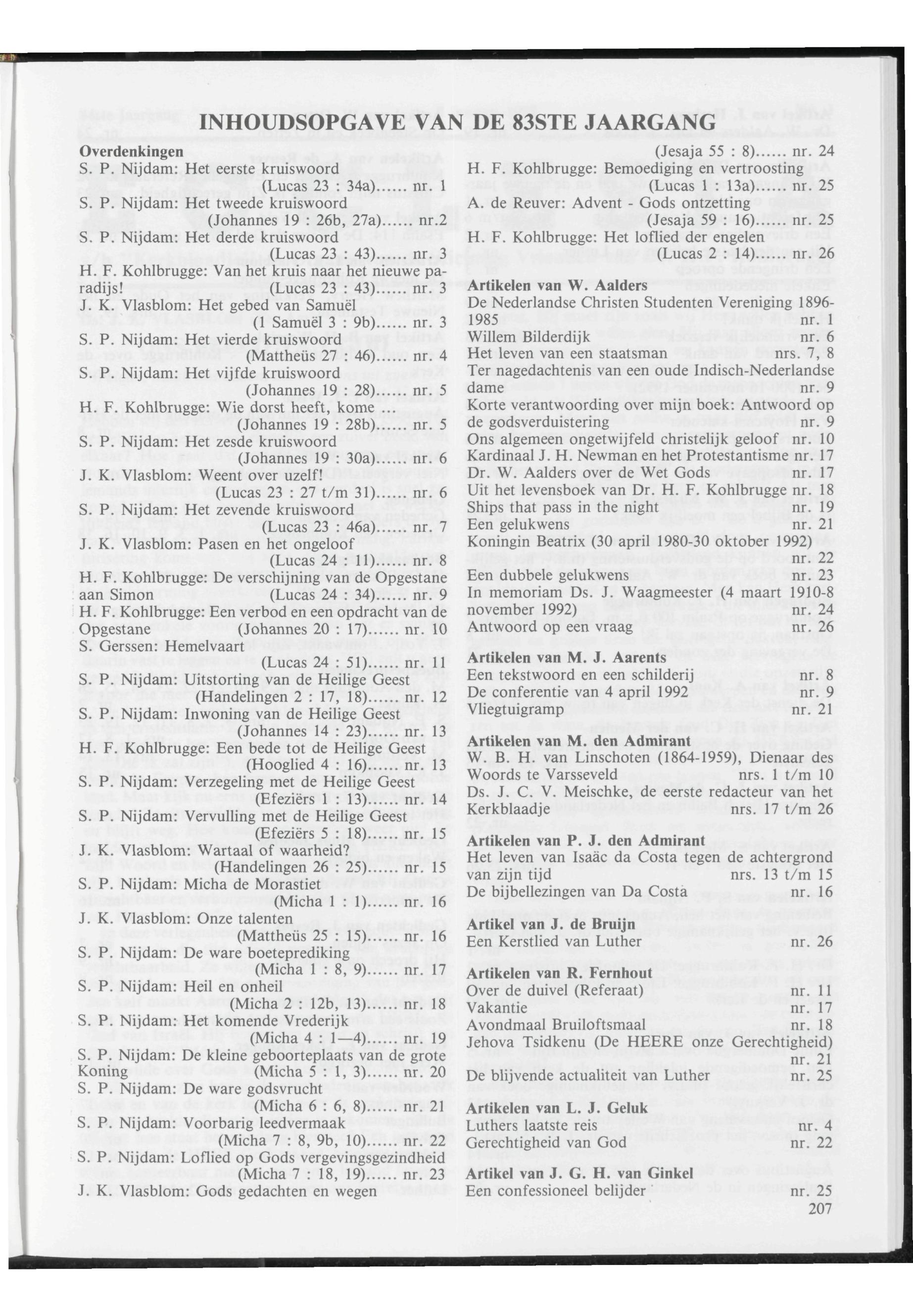 INHOUDSOPGAVE VAN DE 83STE JAARGANG

Overdenkingen
S. P. Nijdam: Het eerste kruiswoord (Lucas 23 : 34a)...... nr. 1
S. P. Nijdam: Het tweede kruiswoord (Johannes 19 : 26b, 27a)...... nr.2
S. P. Nijdam: Het derde kruiswoord (Lucas 23 : 43)...... nr. 3
H. F. Kohlbrugge: Van het kruis naar het nieuwe paradijs! (Lucas 23 : 43)...... nr. 3
J. K. Vlasblom: Het gebed van Samuël (1 Samuël 3 : 9b)...... nr. 3
S. P. Nijdam: Het vierde kruiswoord (Mattheüs 27 : 46)...... nr. 4
S. P. Nijdam: Het vijfde kruiswoord (Johannes 19 : 28)...... nr. 5
H. F. Kohlbrugge: Wie dorst heeft, kome ... (Johannes 19 : 28b)...... nr. 5
S. P. Nijdam: Het zesde kruiswoord (Johannes 19 : 30a)...... nr. 6
J. K. Vlasblom: Weent over uzelf! (Lucas 23 : 27 t/m 31)...... nr. 6
S. P. Nijdam: Het zevende kruiswoord (Lucas 23 : 46a)...... nr. 7
J. K. Vlasblom: Pasen en het ongeloof (Lucas 24 : 11)...... nr. 8
H. F. Kohlbrugge: De verschijning van de Opgestane aan Simon (Lucas 24 : 34)...... nr. 9
H. F. Kohlbrugge: Een verbod en een opdracht van de Opgestane (Johannes 20 : 17)...... nr. 10
S. Gerssen: Hemelvaart (Lucas 24 : 51)...... nr. 11
S. P. Nijdam: Uitstorting van de Heilige Geest (Handelingen 2 : 17, 18)...... nr. 12
S. P. Nijdam: Inwoning van de Heilige Geest (Johannes 14 : 23)...... nr. 13
H. F. Kohlbrugge: Een bede tot de Heilige Geest (Hooglied 4 : 16)...... nr. 13
S. P. Nijdam: Verzegeling met de Heilige Geest (Efeziërs 1 : 13)...... nr. 14
S. P. Nijdam: Vervulling met de Heilige Geest (Efeziërs 5 : 18)...... nr. 15
J. K. Vlasblom: Wartaal of waarheid? (Handelingen 26 : 25)...... nr. 15
S. P. Nijdam: Micha de Morastiet (Micha 1 : 1)...... nr. 16
J. K. Vlasblom: Onze talenten (Mattheüs 25 : 15)...... nr. 16
S. P. Nijdam: De ware boeteprediking (Micha 1 : 8, 9)...... nr. 17
S. P. Nijdam: Heil en onheil (Micha 2 : 12b, 13)...... nr. 18
S. P. Nijdam: Het komende Vrederijk (Micha 4 : 1—4)...... nr. 19
S. P. Nijdam: De kleine geboorteplaats van de grote Koning (Micha 5 : 1, 3)...... nr. 20
S. P. Nijdam: De ware godsvrucht (Micha 6 : 6, 8)...... nr. 21
S. P. Nijdam: Voorbarig leedvermaak (Micha 7 : 8, 9b, 10)...... nr. 22
S. P. Nijdam: Loflied op Gods vergevingsgezindheid (Micha 7 : 18, 19)...... nr. 23
J. K. Vlasblom: Gods gedachten en wegen (Jesaja 55 : 8)...... nr. 24
H. F. Kohlbrugge: Bemoediging en vertroosting (Lucas 1 : 13a)...... nr. 25
A. de Reuver: Advent - Gods ontzetting (Jesaja 59 : 16)...... nr. 25
H. F. Kohlbrugge: Het loflied der engelen (Lucas 2 : 14)...... nr. 26

Artikelen van W. Aalders
De Nederlandse Christen Studenten Vereniging 1896-1985 nr. 1
Willem Bilderdijk nr. 6
Het leven van een staatsman nrs. 7, 8
Ter nagedachtenis van een oude Indisch-Nederlandse dame nr. 9
Korte verantwoording over mijn boek: Antwoord op de godsverduistering nr. 9
Ons algemeen ongetwijfeld christelijk geloof nr. 10
Kardinaal J. H. Newman en het Protestantisme nr. 17
Dr. W. Aalders over de Wet Gods nr. 17
Uit het levensboek van Dr. H. F. Kohlbrugge nr. 18
Ships that pass in the night nr. 19
Een gelukwens nr. 21
Koningin Beatrix (30 april 1980-30 oktober 1992) nr. 22
Een dubbele gelukwens nr. 23
In memoriam Ds. J. Waagmeester (4 maart 1910-8 november 1992) nr. 24
Antwoord op een vraag nr. 26

Artikelen van M. J. Aarents
Een tekstwoord en een schilderij nr. 8
De conferentie van 4 april 1992 nr. 9
Vliegtuigramp nr. 21

Artikelen van M. den Admirant
W. B. H. van Linschoten (1864-1959), Dienaar des Woords te Varsseveld nrs. 1 t/m 10
Ds. J. C. V. Meischke, de eerste redacteur van het Kerkblaadje nrs. 17 t/m 26

Artikelen van P. J. den Admirant
Het leven van Isaäc da Costa tegen de achtergrond van zijn tijd nrs. 13 t/m 15
De bijbellezingen van Da Costa nr. 16

Artikel van J. de Bruijn
Een Kerstlied van Luther nr. 26

Artikelen van R. Fernhout
Over de duivel (Referaat) nr. 11
Vakantie nr. 17
Avondmaal Bruiloftsmaal nr. 18
Jehova Tsidkenu (De HEERE onze Gerechtigheid) nr. 21
De blijvende actualiteit van Luther nr. 25

Artikelen van L. J. Geluk
Luthers laatste reis nr. 4
Gerechtigheid van God nr. 22

Artikel van J. G. H. van Ginkel
Een confessioneel belijder nr. 25

207